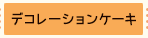 デコレーションケーキ